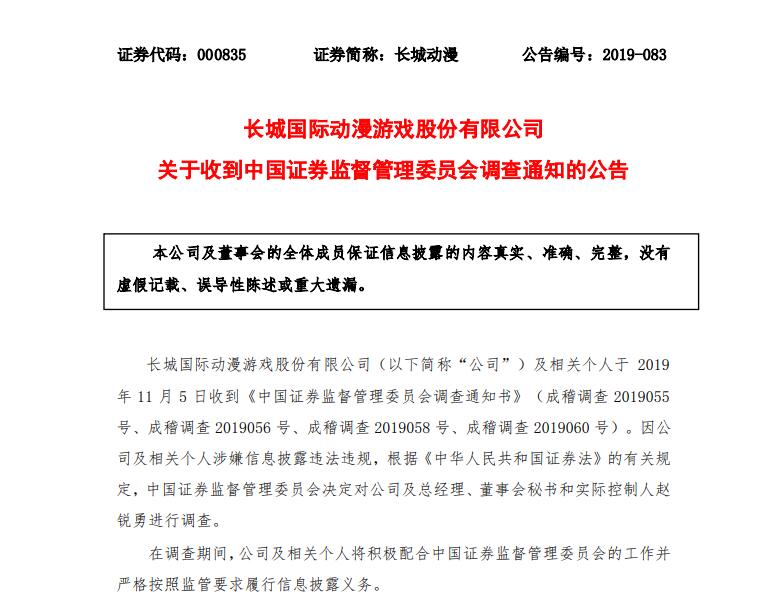 证券代码：000835 证券简称：长城动漫 公告编号：2019-083

长城国际动漫游戏股份有限公司

关于收到中国证券监督管理委员会调查通知的公告

本公司及董事会的全体成员保证信息披露的内容真实、准确、完整，没有虚假记载、误导性陈述或重大遗漏。

长城国际动漫游戏股份有限公司（以下简称“公司”）及相关个人于2019年11月5日收到《中国证券监督管理委员会调查通知书》（成稽调查2019055号、成稽调查2019056号、成稽调查2019058号、成稽调查2019060号）。因公司及相关个人涉嫌信息披露违法违规，根据《中华人民共和国证券法》的有关规定，中国证券监督管理委员会决定对公司及总经理、董事会秘书和实际控制人赵锐勇进行调查。

在调查期间，公司及相关个人将积极配合中国证券监督管理委员会的工作并严格按照监管要求履行信息披露义务。